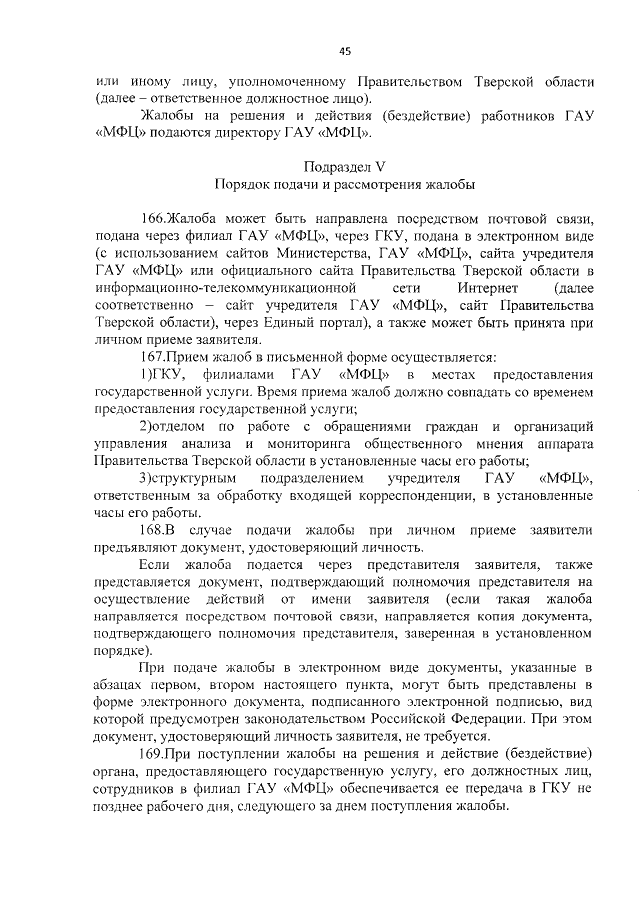 45

или иному лицу, уполномоченному Правительством Тверской области (далее – ответственное должностное лицо).

Жалобы на решения и действия (бездействие) работников ГАУ «МФЦ» подаются директору ГАУ «МФЦ».

Подраздел V
Порядок подачи и рассмотрения жалобы

166.Жалоба может быть направлена посредством почтовой связи, подана через филиал ГАУ «МФЦ», через ГКУ, подана в электронном виде (с использованием сайтов Министерства, ГАУ «МФЦ», сайта учредителя ГАУ «МФЦ» или официального сайта Правительства Тверской области в информационно-телекоммуникационной сети Интернет (далее соответственно – сайт учредителя ГАУ «МФЦ», сайт Правительства Тверской области), через Единый портал), а также может быть принята при личном приеме заявителя.

167.Прием жалоб в письменной форме осуществляется:

1)ГКУ, филиалами ГАУ «МФЦ» в местах предоставления государственной услуги. Время приема жалоб должно совпадать со временем предоставления государственной услуги;

2)отделом по работе с обращениями граждан и организаций управления анализа и мониторинга общественного мнения аппарата Правительства Тверской области в установленные часы его работы;

3)структурным подразделением учредителя ГАУ «МФЦ», ответственным за обработку входящей корреспонденции, в установленные часы его работы.

168.В случае подачи жалобы при личном приеме заявители предъявляют документ, удостоверяющий личность.

Если жалоба подается через представителя заявителя, также представляется документ, подтверждающий полномочия представителя на осуществление действий от имени заявителя (если такая жалоба направляется посредством почтовой связи, направляется копия документа, подтверждающего полномочия представителя, заверенная в установленном порядке).

При подаче жалобы в электронном виде документы, указанные в абзацах первом, втором настоящего пункта, могут быть представлены в форме электронного документа, подписанного электронной подписью, вид которой предусмотрен законодательством Российской Федерации. При этом документ, удостоверяющий личность заявителя, не требуется.

169.При поступлении жалобы на решения и действие (бездействие) органа, предоставляющего государственную услугу, его должностных лиц, сотрудников в филиал ГАУ «МФЦ» обеспечивается ее передача в ГКУ не позднее рабочего дня, следующего за днем поступления жалобы.